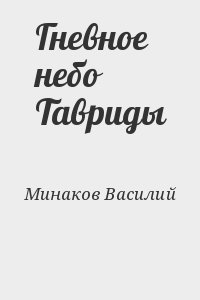 Гневное небо Тавриды

Минаков Василий